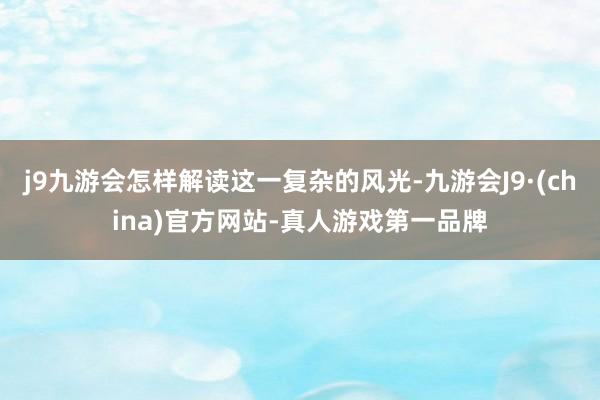 j9九游会怎样解读这一复杂的风光-九游会J9·(china)官方网站-真人游戏第一品牌